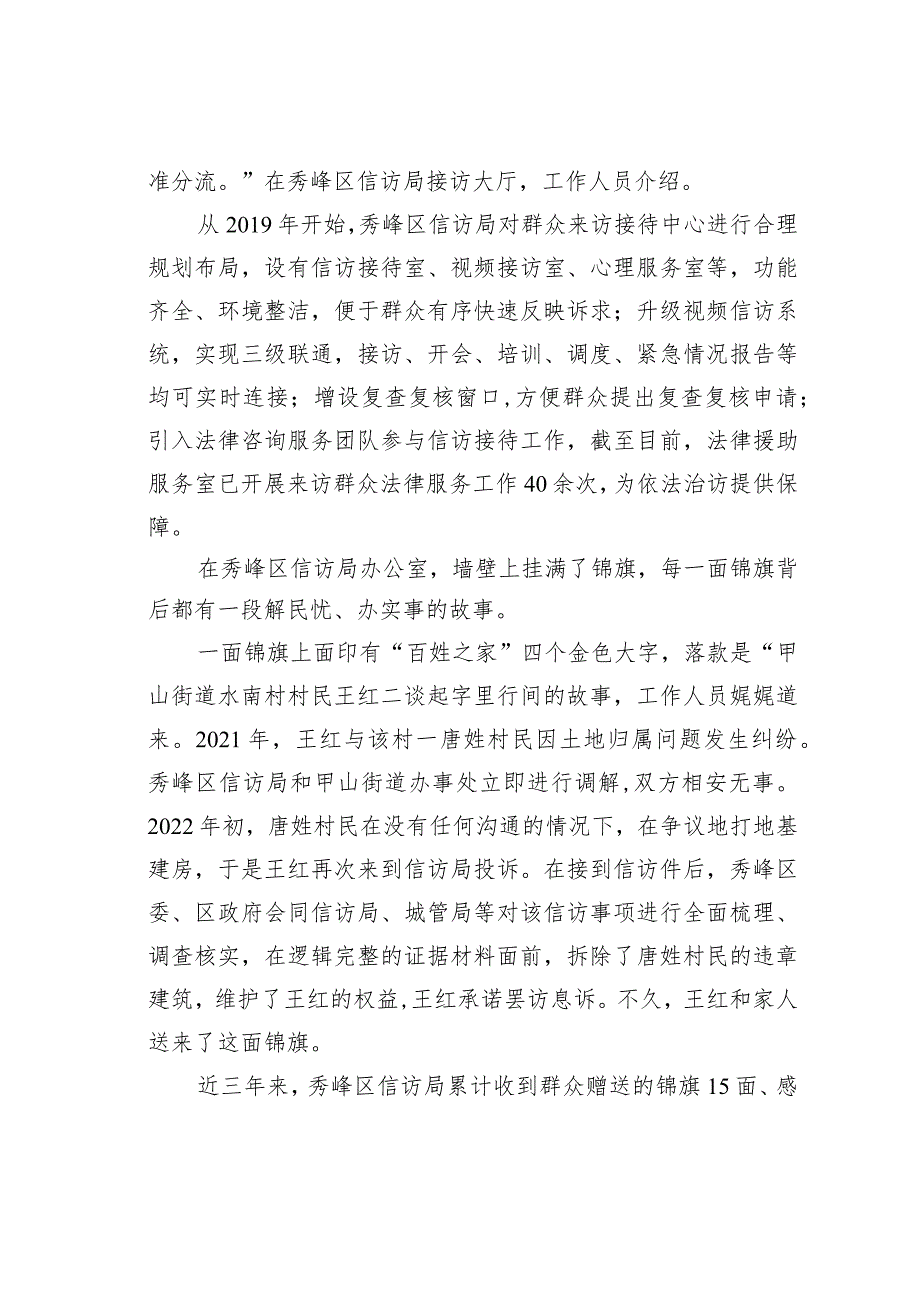 准分流。”在秀峰区信访局接访大厅，工作人员介绍。

从2019年开始，秀峰区信访局对群众来访接待中心进行合理规划布局，设有信访接待室、视频接访室、心理服务室等，功能齐全、环境整洁，便于群众有序快速反映诉求；升级视频信访系统，实现三级联通，接访、开会、培训、调度、紧急情况报告等均可实时连接；增设复查复核窗口，方便群众提出复查复核申请；引入法律咨询服务团队参与信访接待工作，截至目前，法律援助服务室已开展来访群众法律服务工作40余次，为依法治访提供保障。

在秀峰区信访局办公室，墙壁上挂满了锦旗，每一面锦旗背后都有一段解民忧、办实事的故事。

一面锦旗上面印有“百姓之家”四个金色大字，落款是“甲山街道水南村村民王红二谈起字里行间的故事，工作人员娓娓道来。2021年，王红与该村一唐姓村民因土地归属问题发生纠纷。秀峰区信访局和甲山街道办事处立即进行调解，双方相安无事。2022年初，唐姓村民在没有任何沟通的情况下，在争议地打地基建房，于是王红再次来到信访局投诉。在接到信访件后，秀峰区委、区政府会同信访局、城管局等对该信访事项进行全面梳理、调查核实，在逻辑完整的证据材料面前，拆除了唐姓村民的违章建筑，维护了王红的权益，王红承诺罢访息诉。不久，王红和家人送来了这面锦旗。

近三年来，秀峰区信访局累计收到群众赠送的锦旗15面、感